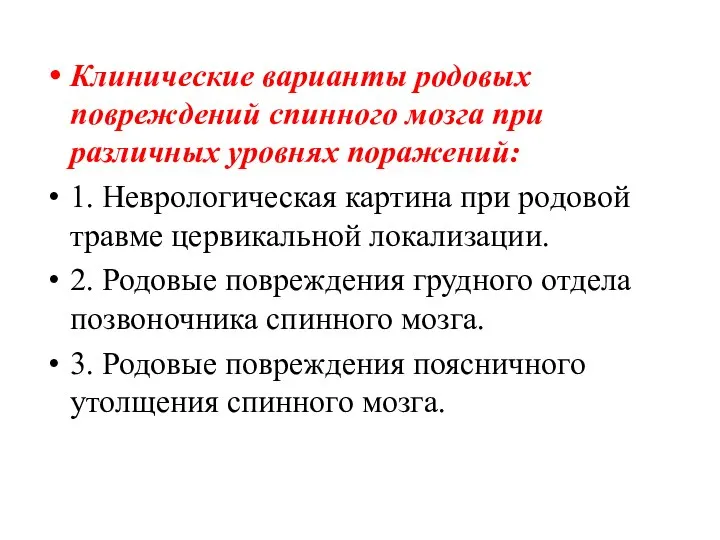 • Клинические варианты родовых повреждений спинного мозга при различных уровнях поражений:

• 1. Неврологическая картина при родовой травме цервикальной локализации.

• 2. Родовые повреждения грудного отдела позвоночника спинного мозга.

• 3. Родовые повреждения поясничного утолщения спинного мозга.